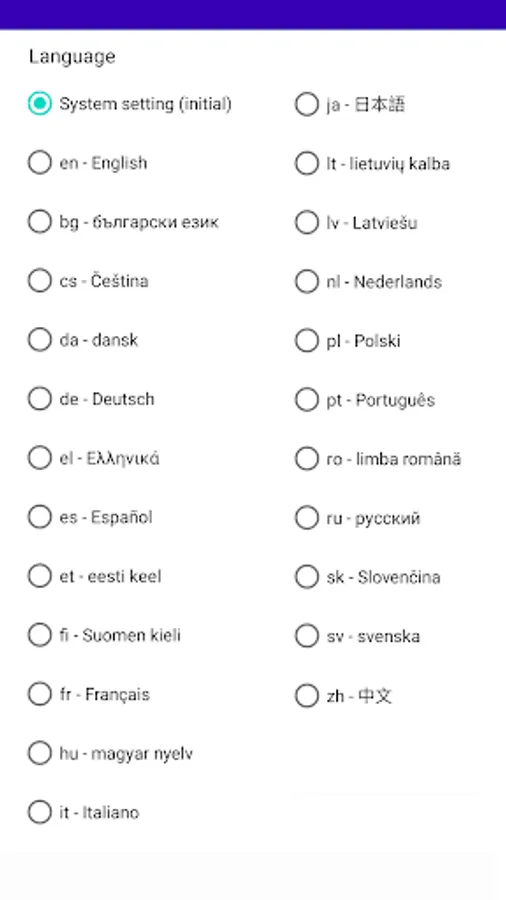 Language

System setting (initial)

en - English

bg - български език

cs - Čeština

da - dansk

de - Deutsch

el - Ελληνικά

es - Español

et - eesti keel

fi - Suomen kieli

fr - Français

hu - magyar nyelv

it - Italiano

ja - 日本語

lt - lietuvių kalba

lv - Latviešu

nl - Nederlands

pl - Polski

pt - Português

ro - limba română

ru - русский

sk - Slovenčina

sv - svenska

zh - 中文